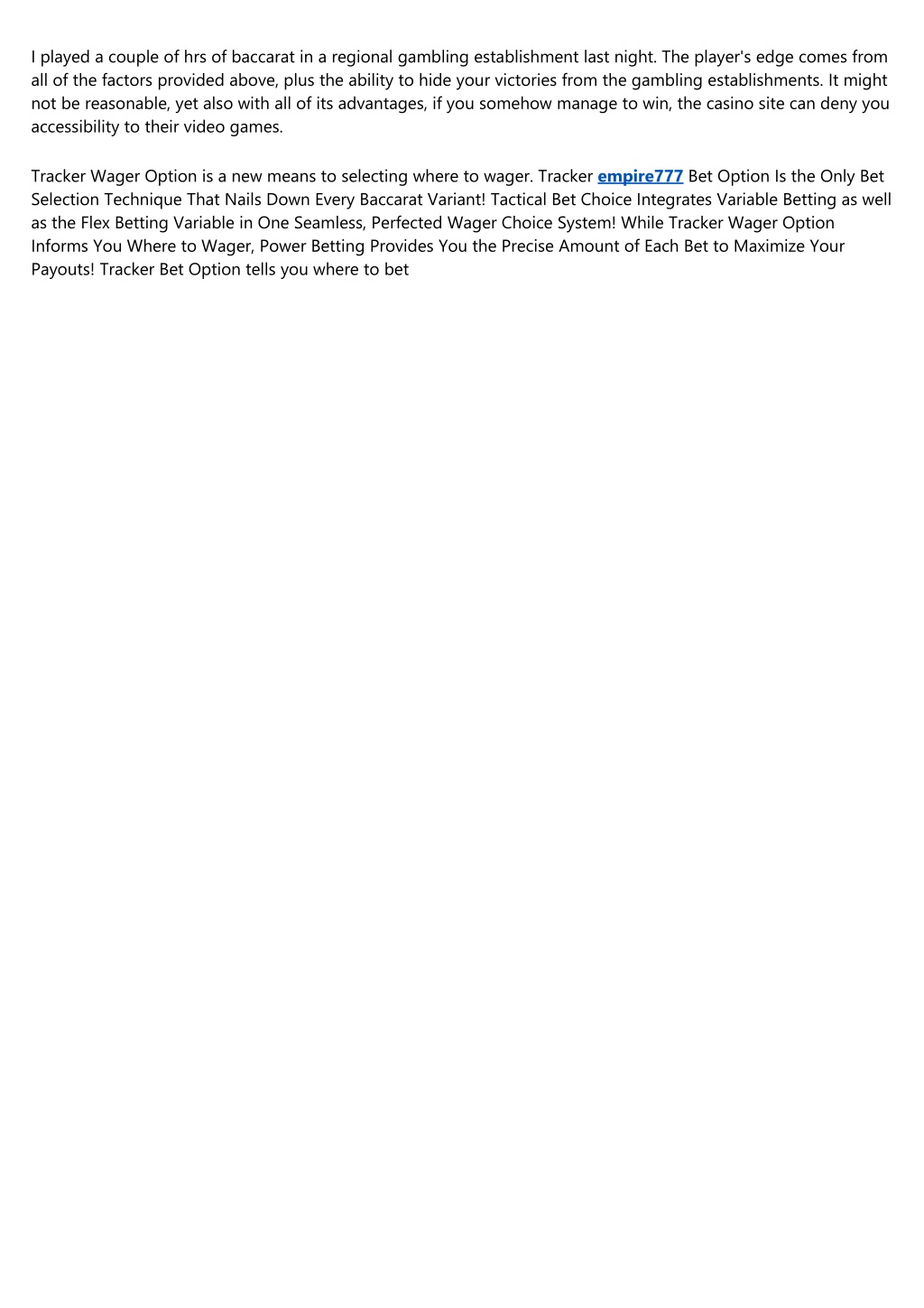 I played a couple of hrs of baccarat in a regional gambling establishment last night. The player's edge comes from all of the factors provided above, plus the ability to hide your victories from the gambling establishments. It might not be reasonable, yet also with all of its advantages, if you somehow manage to win, the casino site can deny you accessibility to their video games.

Tracker Wager Option is a new means to selecting where to wager. Tracker empire777 Bet Option Is the Only Bet Selection Technique That Nails Down Every Baccarat Variant! Tactical Bet Choice Integrates Variable Betting as well as the Flex Betting Variable in One Seamless, Perfected Wager Choice System! While Tracker Wager Option Informs You Where to Wager, Power Betting Provides You the Precise Amount of Each Bet to Maximize Your Payouts! Tracker Bet Option tells you where to bet